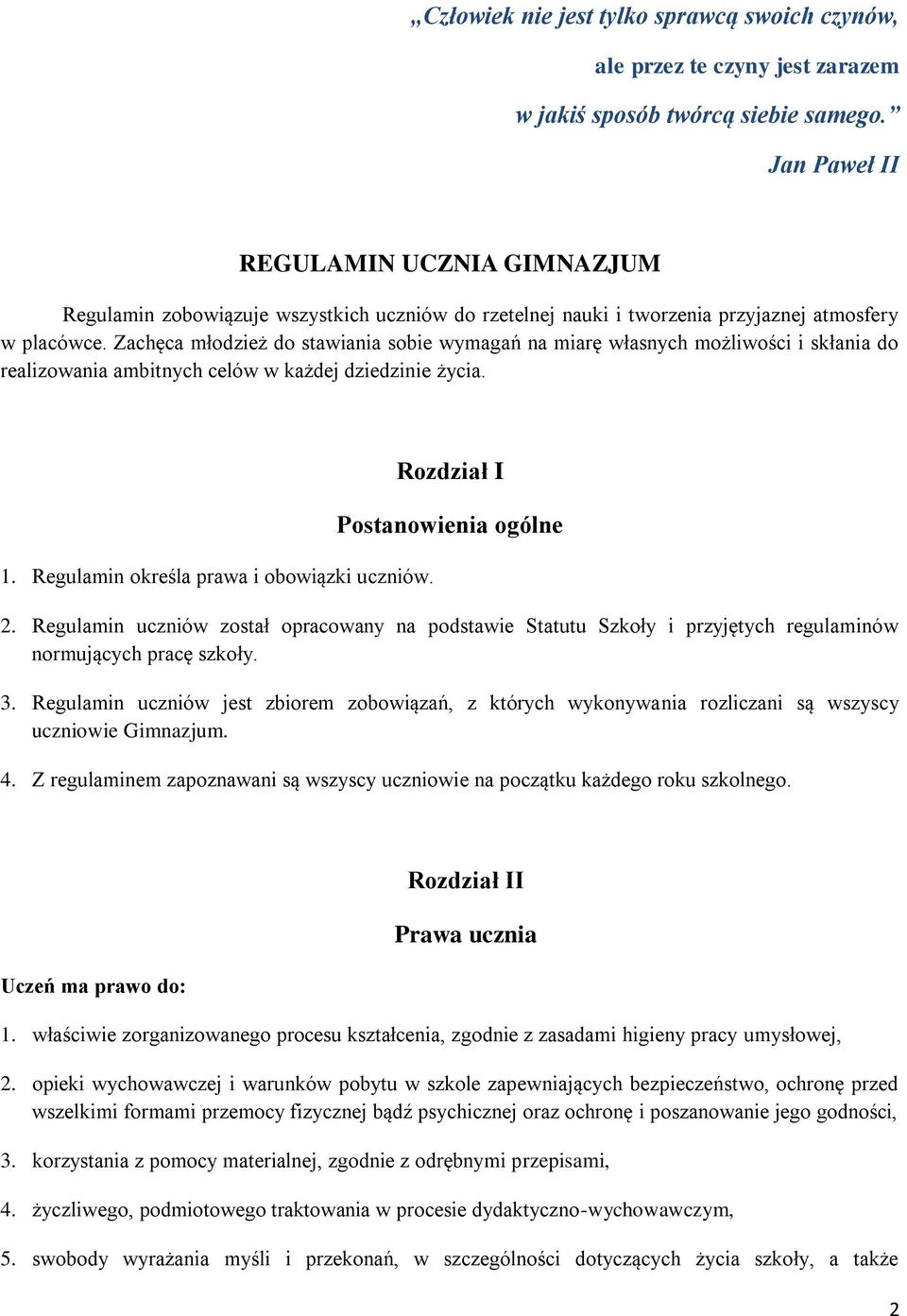 „Człowiek nie jest tylko sprawcą swoich czynów,

ale przez te czyny jest zarazem

w jakiś sposób twórcą siebie samego.”

Jan Paweł II

REGULAMIN UCZNIA GIMNAZJUM

Regulamin zobowiązuje wszystkich uczniów do rzetelnej nauki i tworzenia przyjaznej atmosfery w placówce. Zachęca młodzież do stawiania sobie wymagań na miarę własnych możliwości i skłania do realizowania ambitnych celów w każdej dziedzinie życia.

Rozdział I

Postanowienia ogólne

1. Regulamin określa prawa i obowiązki uczniów.

2. Regulamin uczniów został opracowany na podstawie Statutu Szkoły i przyjętych regulaminów normujących pracę szkoły.

3. Regulamin uczniów jest zbiorem zobowiązań, z których wykonywania rozliczani są wszyscy uczniowie Gimnazjum.

4. Z regulaminem zapoznawani są wszyscy uczniowie na początku każdego roku szkolnego.

Rozdział II

Prawa ucznia

Uczeń ma prawo do:

1. właściwie zorganizowanego procesu kształcenia, zgodnie z zasadami higieny pracy umysłowej,

2. opieki wychowawczej i warunków pobytu w szkole zapewniających bezpieczeństwo, ochronę przed wszelkimi formami przemocy fizycznej bądź psychicznej oraz ochronę i poszanowanie jego godności,

3. korzystania z pomocy materialnej, zgodnie z odrębnymi przepisami,

4. życzliwego, podmiotowego traktowania w procesie dydaktyczno-wychowawczym,

5. swobody wyrażania myśli i przekonań, w szczególności dotyczących życia szkoły, a także

2